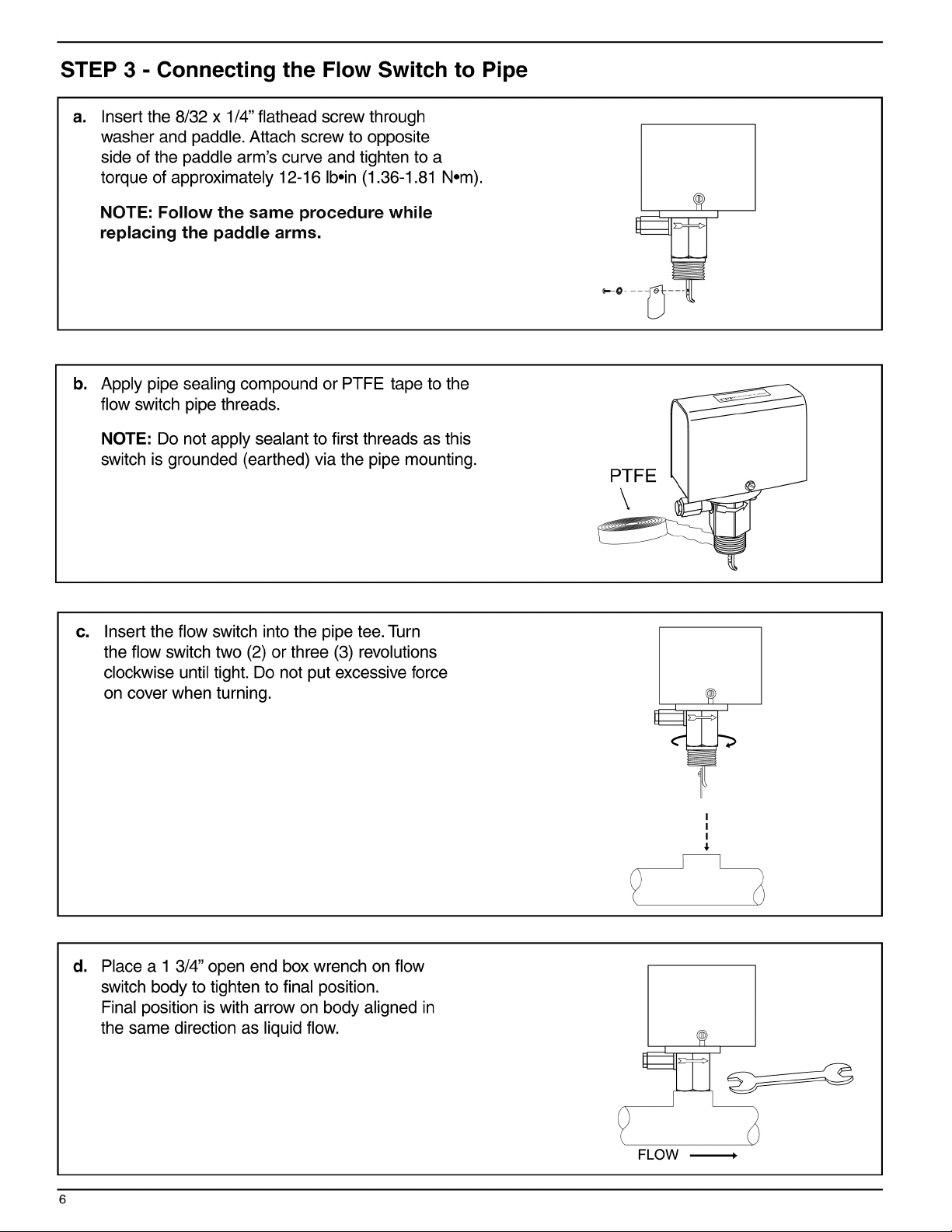 STEP 3 - Connecting the Flow Switch to Pipe

a. Insert the 8/32 x 1/4” flathead screw through washer and paddle. Attach screw to opposite side of the paddle arm’s curve and tighten to a torque of approximately 12-16 lb•in (1.36-1.81 N•m).

NOTE: Follow the same procedure while replacing the paddle arms.

b. Apply pipe sealing compound or PTFE tape to the flow switch pipe threads.

NOTE: Do not apply sealant to first threads as this switch is grounded (earthed) via the pipe mounting.

PTFE

c. Insert the flow switch into the pipe tee. Turn the flow switch two (2) or three (3) revolutions clockwise until tight. Do not put excessive force on cover when turning.

d. Place a 1 3/4” open end box wrench on flow switch body to tighten to final position. Final position is with arrow on body aligned in the same direction as liquid flow.

FLOW

6